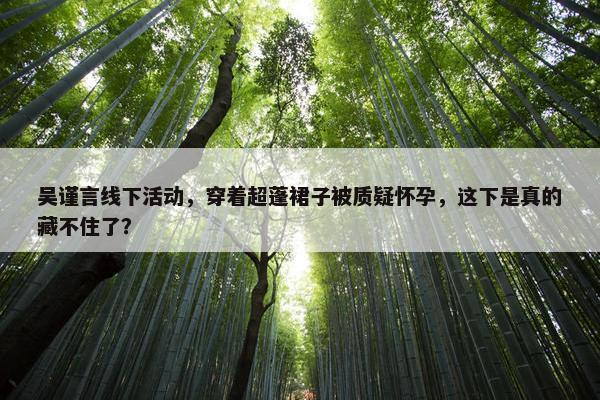 吴谨言线下活动，穿着超蓬裙子被质疑怀孕，这下是真的藏不住了？